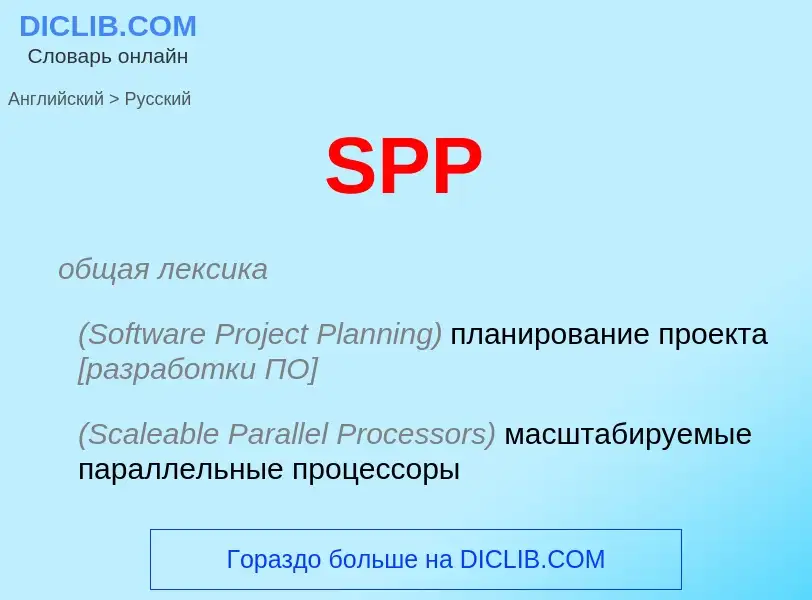 DICLIB.COM
Словарь онлайн

Английский > Русский

SPP

общая лексика

(Software Project Planning) планирование проекта [разработки ПО]

(Scaleable Parallel Processors) масштабируемые параллельные процессоры

Гораздо больше на DICLIB.COM